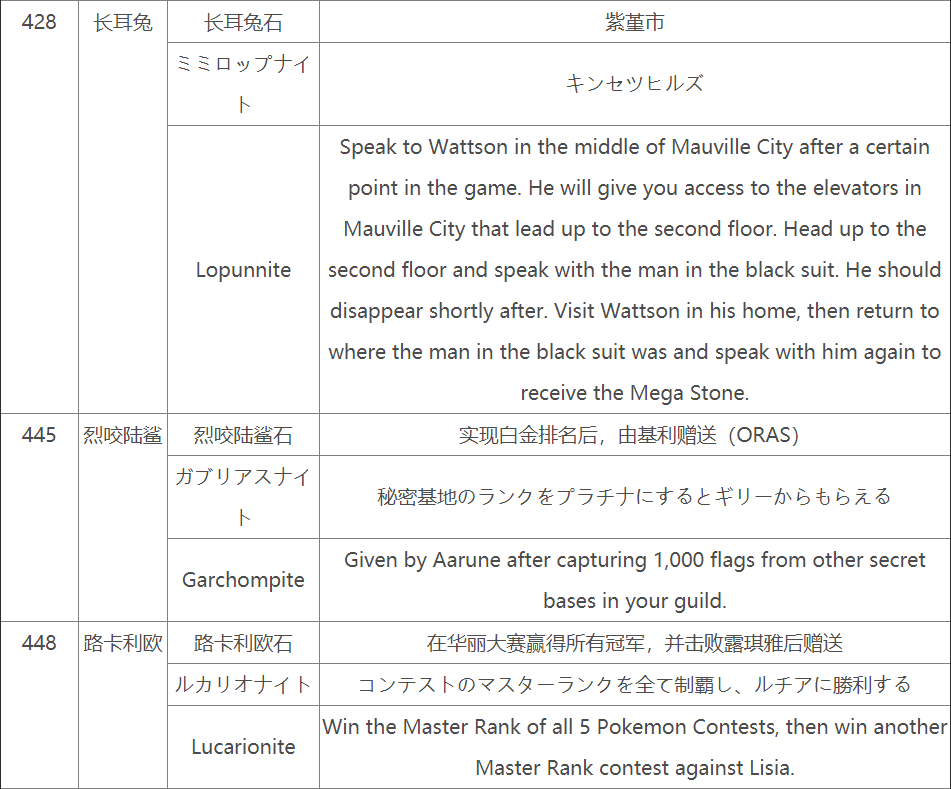 | 428 | 长耳兔 | 长耳兔石 | 紫堇市 |
|---|---|---|---|
| | | ミミロップナイト | キンセツヒルズ |
| | | Lopunnite | Speak to Wattson in the middle of Mauville City after a certain point in the game. He will give you access to the elevators in Mauville City that lead up to the second floor. Head up to the second floor and speak with the man in the black suit. He should disappear shortly after. Visit Wattson in his home, then return to where the man in the black suit was and speak with him again to receive the Mega Stone. |
| 445 | 烈咬陆鲨 | 烈咬陆鲨石 | 实现白金排名后，由基利赠送（ORAS） |
| | | ガブリアスナイト | 秘密基地のランクをプラチナにするとギリーからもらえる |
| | | Garchompite | Given by Aarune after capturing 1,000 flags from other secret bases in your guild. |
| 448 | 路卡利欧 | 路卡利欧石 | 在华丽大赛赢得所有冠军，并击败露琪雅后赠送 |
| | | ルカリオナイト | コンテストのマスターランクを全て制覇し、ルチアに勝利する |
| | | Lucarionite | Win the Master Rank of all 5 Pokemon Contests, then win another Master Rank contest against Lisia. |